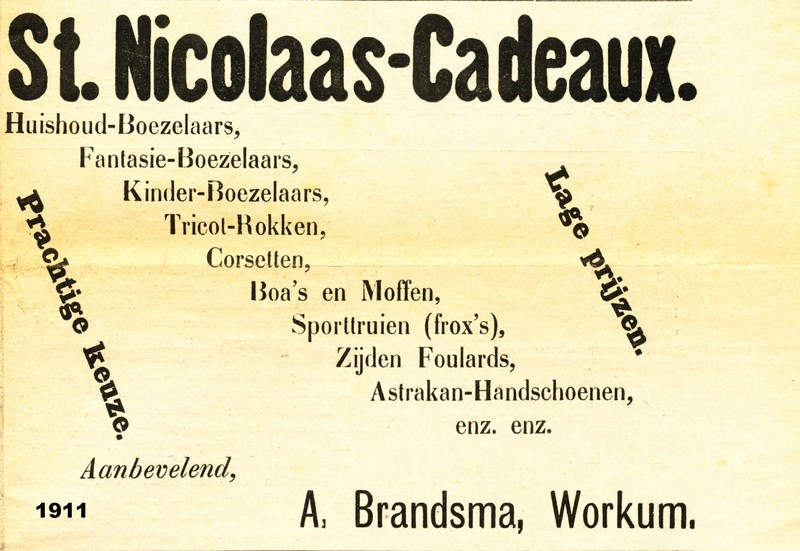 St. Nicolaas-Cadeaux.

Huishoud-Boezelaars,
Fantasie-Boezelaars,
Kinder-Boezelaars,
Tricot-Rokken,
Corsetten,
Boa's en Moffen,
Sporttruien (frox's),
Zijden Foulards,
Astrakan-Handschoenen,
enz. enz.

Prachtige keuze.

Lage prijzen.

Aanbevelend,

1911

A. Brandsma, Workum.